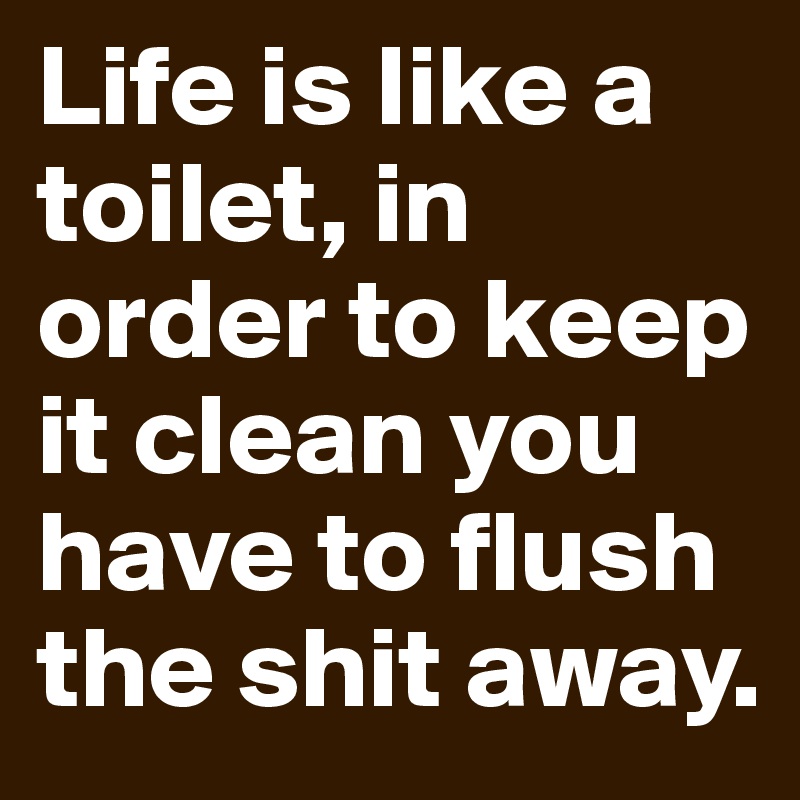 Life is like a toilet, in order to keep it clean you have to flush the shit away.